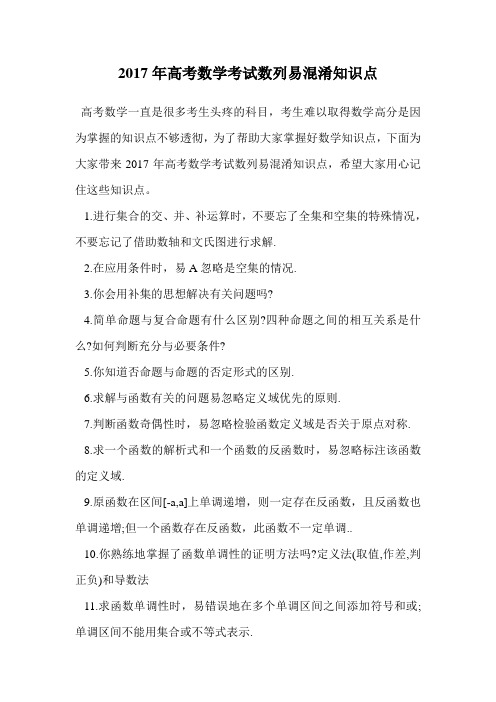 2017 年高考数学考试数列易混淆知识点

高考数学一直是很多考生头疼的科目，考生难以取得数学高分是因为掌握的知识点不够透彻，为了帮助大家掌握好数学知识点，下面为大家带来 2017 年高考数学考试数列易混淆知识点，希望大家用心记住这些知识点。

1.进行集合的交、并、补运算时，不要忘了全集和空集的特殊情况，不要忘记了借助数轴和文氏图进行求解.

2.在应用条件时，易 A 忽略是空集的情况.

3.你会用补集的思想解决有关问题吗?

4.简单命题与复合命题有什么区别?四种命题之间的相互关系是什么?如何判断充分与必要条件?

5.你知道否命题与命题的否定形式的区别.

6.求解与函数有关的问题易忽略定义域优先的原则.

7.判断函数奇偶性时，易忽略检验函数定义域是否关于原点对称.

8.求一个函数的解析式和一个函数的反函数时，易忽略标注该函数的定义域.

9.原函数在区间[-a,a]上单调递增，则一定存在反函数，且反函数也单调递增;但一个函数存在反函数，此函数不一定单调..

10.你熟练地掌握了函数单调性的证明方法吗?定义法(取值,作差,判正负)和导数法

11.求函数单调性时，易错误地在多个单调区间之间添加符号和或;单调区间不能用集合或不等式表示.